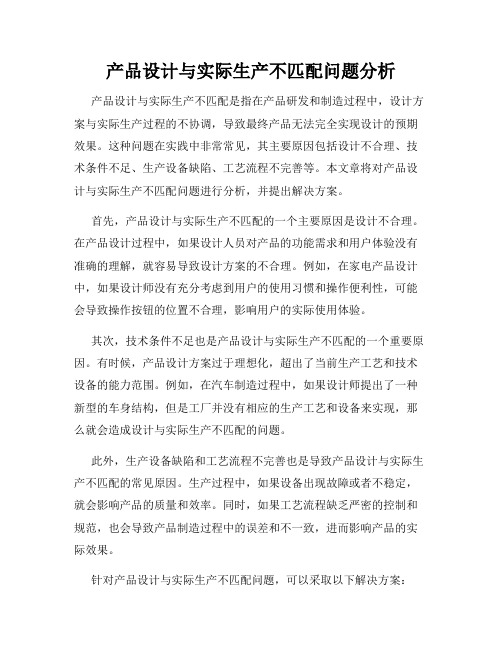 产品设计与实际生产不匹配问题分析

产品设计与实际生产不匹配是指在产品研发和制造过程中，设计方案与实际生产过程的不协调，导致最终产品无法完全实现设计的预期效果。这种问题在实践中非常常见，其主要原因包括设计不合理、技术条件不足、生产设备缺陷、工艺流程不完善等。本文章将对产品设计与实际生产不匹配问题进行分析，并提出解决方案。

首先，产品设计与实际生产不匹配的一个主要原因是设计不合理。在产品设计过程中，如果设计人员对产品的功能需求和用户体验没有准确的理解，就容易导致设计方案的不合理。例如，在家电产品设计中，如果设计师没有充分考虑到用户的使用习惯和操作便利性，可能会导致操作按钮的位置不合理，影响用户的实际使用体验。

其次，技术条件不足也是产品设计与实际生产不匹配的一个重要原因。有时候，产品设计方案过于理想化，超出了当前生产工艺和技术设备的能力范围。例如，在汽车制造过程中，如果设计师提出了一种新型的车身结构，但是工厂并没有相应的生产工艺和设备来实现，那么就会造成设计与实际生产不匹配的问题。

此外，生产设备缺陷和工艺流程不完善也是导致产品设计与实际生产不匹配的常见原因。生产过程中，如果设备出现故障或者不稳定，就会影响产品的质量和效率。同时，如果工艺流程缺乏严密的控制和规范，也会导致产品制造过程中的误差和不一致，进而影响产品的实际效果。

针对产品设计与实际生产不匹配问题，可以采取以下解决方案：